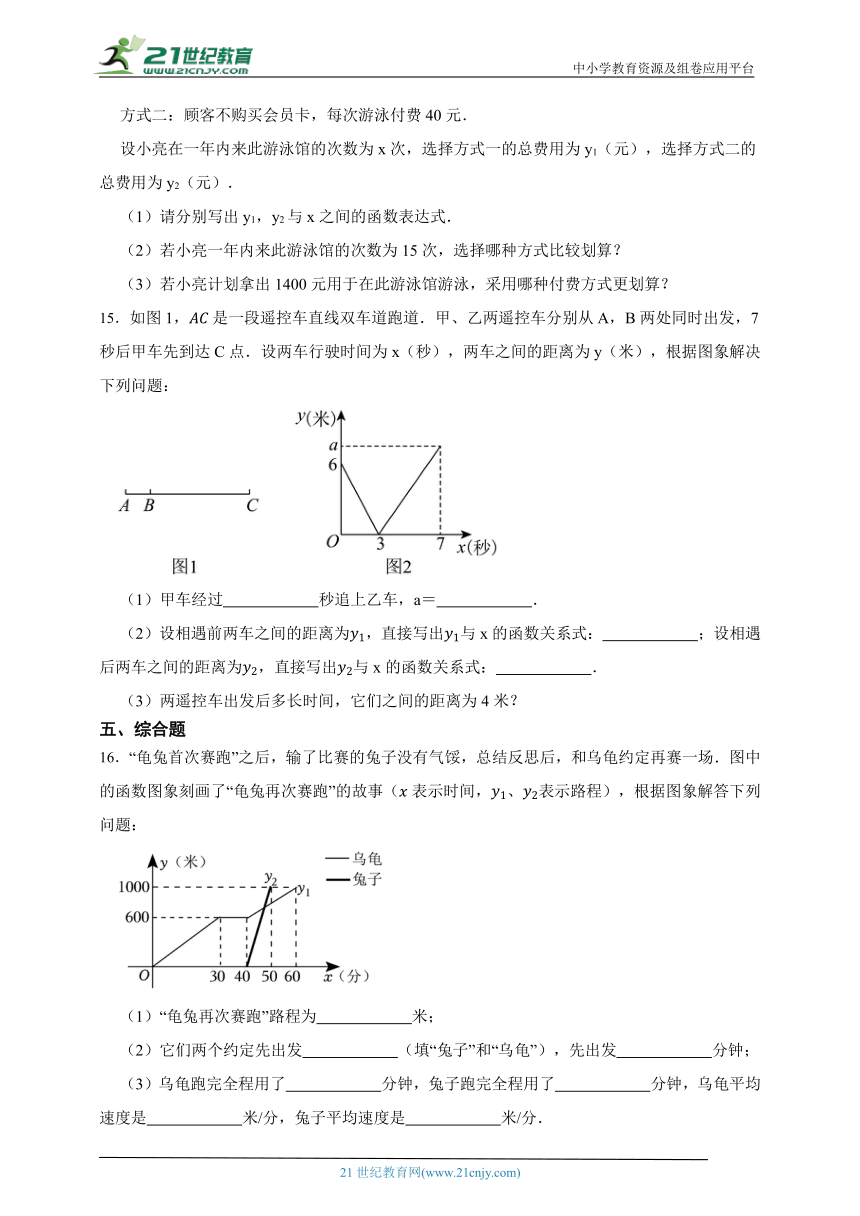 21世纪教育 www.21cnjy.com

中小学教育资源及组卷应用平台

方式二：顾客不购买会员卡，每次游泳付费 40 元．

设小亮在一年内来此游泳馆的次数为 x 次，选择方式一的总费用为 $y_1$（元），选择方式二的总费用为 $y_2$（元）．

（1）请分别写出 $y_1$，$y_2$ 与 x 之间的函数表达式．

（2）若小亮一年内来此游泳馆的次数为 15 次，选择哪种方式比较划算？

（3）若小亮计划拿出 1400 元用于在此游泳馆游泳，采用哪种付费方式更划算？

15．如图 1，$AC$ 是一段遥控车直线双车道跑道．甲、乙两遥控车分别从 A，B 两处同时出发，7 秒后甲车先到达 C 点．设两车行驶时间为 x（秒），两车之间的距离为 y（米），根据图象解决下列问题：

A B C
图1

y(米)
a
6
O 3 7 x(秒)
图2

（1）甲车经过____________秒追上乙车，a＝____________．

（2）设相遇前两车之间的距离为$y_1$，直接写出$y_1$与 x 的函数关系式：____________；设相遇后两车之间的距离为$y_2$，直接写出$y_2$与 x 的函数关系式：____________．

（3）两遥控车出发后多长时间，它们之间的距离为 4 米？

五、综合题

16．“龟兔首次赛跑”之后，输了比赛的兔子没有气馁，总结反思后，和乌龟约定再赛一场．图中的函数图象刻画了“龟兔再次赛跑”的故事（$x$ 表示时间，$y_1$、$y_2$表示路程），根据图象解答下列问题：

y（米）
1000
600
O 30 40 50 60 x（分）
$y_2$ $y_1$
乌龟
兔子

（1）“龟兔再次赛跑”路程为____________米；

（2）它们两个约定先出发____________（填“兔子”和“乌龟”），先出发____________分钟；

（3）乌龟跑完全程用了____________分钟，兔子跑完全程用了____________分钟，乌龟平均速度是____________米/分，兔子平均速度是____________米/分．

21 世纪教育网(www.21cnjy.com)